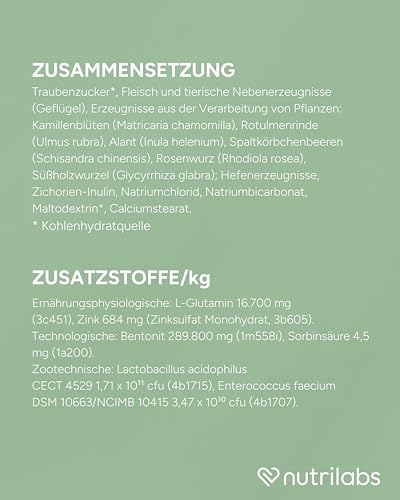 ZUSAMMENSETZUNG

Traubenzucker*, Fleisch und tierische Nebenerzeugnisse (Geflügel), Erzeugnisse aus der Verarbeitung von Pflanzen: Kamillenblüten (Matricaria chamomilla), Rotulmenrinde (Ulmus rubra), Alant (Inula helenium), Spaltkörbchenbeeren (Schisandra chinensis), Rosenwurz (Rhodiola rosea), Süßholzwurzel (Glycyrrhiza glabra); Hefenerzeugnisse, Zichorien-Inulin, Natriumchlorid, Natriumbicarbonat, Maltodextrin*, Calciumstearat.
* Kohlenhydratquelle

ZUSATZSTOFFE/kg

Ernährungsphysiologische: L-Glutamin 16.700 mg (3c451), Zink 684 mg (Zinksulfat Monohydrat, 3b605).
Technologische: Bentonit 289.800 mg (1m558i), Sorbinsäure 4,5 mg (1a200).
Zootechnische: Lactobacillus acidophilus CECT 4529 1,71 x $10^{11}$ cfu (4b1715), Enterococcus faecium DSM 10663/NCIMB 10415 3,47 x $10^{10}$ cfu (4b1707).

nutrilabs